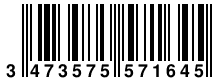 3 473575 571645